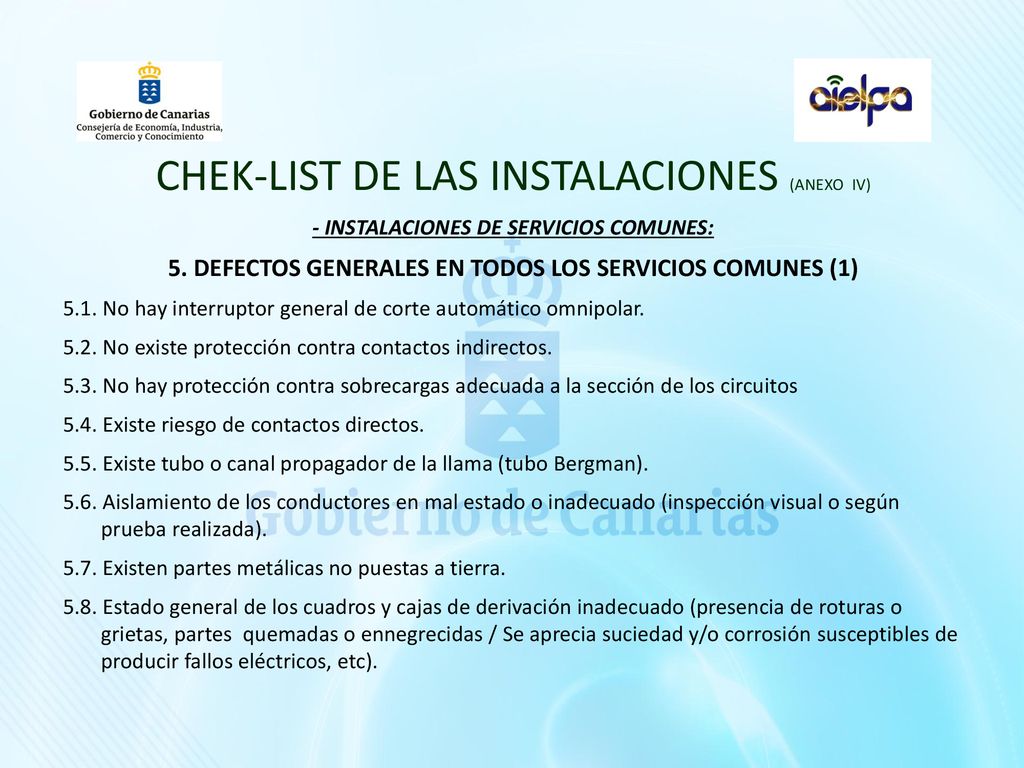 Gobierno de Canarias
Consejería de Economía, Industria, Comercio y Conocimiento

aielpa

CHEK-LIST DE LAS INSTALACIONES (ANEXO IV)

- INSTALACIONES DE SERVICIOS COMUNES:

5. DEFECTOS GENERALES EN TODOS LOS SERVICIOS COMUNES (1)

5.1. No hay interruptor general de corte automático omnipolar.

5.2. No existe protección contra contactos indirectos.

5.3. No hay protección contra sobrecargas adecuada a la sección de los circuitos

5.4. Existe riesgo de contactos directos.

5.5. Existe tubo o canal propagador de la llama (tubo Bergman).

5.6. Aislamiento de los conductores en mal estado o inadecuado (inspección visual o según prueba realizada).

5.7. Existen partes metálicas no puestas a tierra.

5.8. Estado general de los cuadros y cajas de derivación inadecuado (presencia de roturas o grietas, partes quemadas o ennegrecidas / Se aprecia suciedad y/o corrosión susceptibles de producir fallos eléctricos, etc).

Gobierno de Canarias